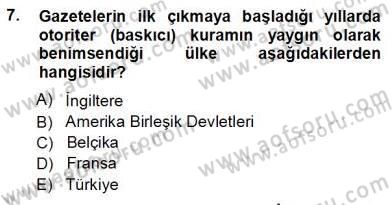 7. Gazetelerin ilk çıkmaya başladığı yıllarda otoriter (baskıcı) kuramın yaygın olarak benimsendiği ülke aşağıdakilerden hangisidir?

A) İngiltere
B) Amerika Birleşik Devletleri
C) Belçika
D) Fransa
E) Türkiye

www.aofsoru.com